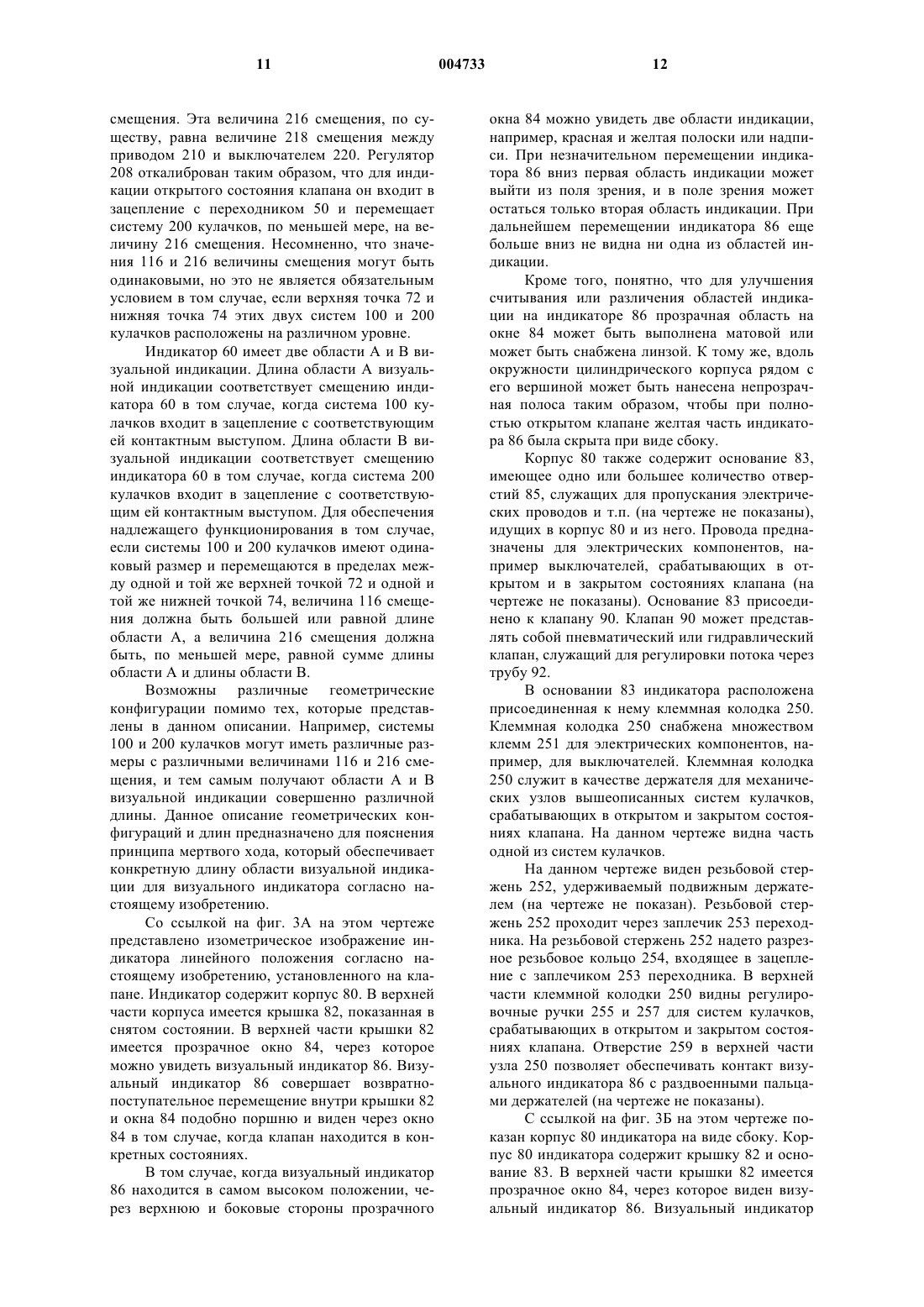 11 004733 12

смещения. Эта величина 216 смещения, по существу, равна величине 218 смещения между приводом 210 и выключателем 220. Регулятор 208 откалиброван таким образом, что для индикации открытого состояния клапана он входит в зацепление с переходником 50 и перемещает систему 200 кулачков, по меньшей мере, на величину 216 смещения. Несомненно, что значения 116 и 216 величины смещения могут быть одинаковыми, но это не является обязательным условием в том случае, если верхняя точка 72 и нижняя точка 74 этих двух систем 100 и 200 кулачков расположены на различном уровне.

Индикатор 60 имеет две области А и В визуальной индикации. Длина области А визуальной индикации соответствует смещению индикатора 60 в том случае, когда система 100 кулачков входит в зацепление с соответствующим ей контактным выступом. Длина области В визуальной индикации соответствует смещению индикатора 60 в том случае, когда система 200 кулачков входит в зацепление с соответствующим ей контактным выступом. Для обеспечения надлежащего функционирования в том случае, если системы 100 и 200 кулачков имеют одинаковый размер и перемещаются в пределах между одной и той же верхней точкой 72 и одной и той же нижней точкой 74, величина 116 смещения должна быть большей или равной длине области А, а величина 216 смещения должна быть, по меньшей мере, равной сумме длины области А и длины области В.

Возможны различные геометрические конфигурации помимо тех, которые представлены в данном описании. Например, системы 100 и 200 кулачков могут иметь различные размеры с различными величинами 116 и 216 смещения, и тем самым получают области А и В визуальной индикации совершенно различной длины. Данное описание геометрических конфигураций и длин предназначено для пояснения принципа мертвого хода, который обеспечивает конкретную длину области визуальной индикации для визуального индикатора согласно настоящему изобретению.

Со ссылкой на фиг. 3А на этом чертеже представлено изометрическое изображение индикатора линейного положения согласно настоящему изобретению, установленного на клапане. Индикатор содержит корпус 80. В верхней части корпуса имеется крышка 82, показанная в снятом состоянии. В верхней части крышки 82 имеется прозрачное окно 84, через которое можно увидеть визуальный индикатор 86. Визуальный индикатор 86 совершает возвратно-поступательное перемещение внутри крышки 82 и окна 84 подобно поршню и виден через окно 84 в том случае, когда клапан находится в конкретных состояниях.

В том случае, когда визуальный индикатор 86 находится в самом высоком положении, через верхнюю и боковые стороны прозрачного окна 84 можно увидеть две области индикации, например, красная и желтая полоски или надписи. При незначительном перемещении индикатора 86 вниз первая область индикации может выйти из поля зрения, и в поле зрения может остаться только вторая область индикации. При дальнейшем перемещении индикатора 86 еще больше вниз не видна ни одна из областей индикации.

Кроме того, понятно, что для улучшения считывания или различения областей индикации на индикаторе 86 прозрачная область на окне 84 может быть выполнена матовой или может быть снабжена линзой. К тому же, вдоль окружности цилиндрического корпуса рядом с его вершиной может быть нанесена непрозрачная полоса таким образом, чтобы при полностью открытом клапане желтая часть индикатора 86 была скрыта при виде сбоку.

Корпус 80 также содержит основание 83, имеющее одно или большее количество отверстий 85, служащих для пропускания электрических проводов и т.п. (на чертеже не показаны), идущих в корпус 80 и из него. Провода предназначены для электрических компонентов, например выключателей, срабатывающих в открытом и в закрытом состояниях клапана (на чертеже не показаны). Основание 83 присоединено к клапану 90. Клапан 90 может представлять собой пневматический или гидравлический клапан, служащий для регулировки потока через трубу 92.

В основании 83 индикатора расположена присоединенная к нему клеммная колодка 250. Клеммная колодка 250 снабжена множеством клемм 251 для электрических компонентов, например, для выключателей. Клеммная колодка 250 служит в качестве держателя для механических узлов вышеописанных систем кулачков, срабатывающих в открытом и закрытом состояниях клапана. На данном чертеже видна часть одной из систем кулачков.

На данном чертеже виден резьбовой стержень 252, удерживаемый подвижным держателем (на чертеже не показан). Резьбовой стержень 252 проходит через заплечик 253 переходника. На резьбовой стержень 252 надето разрезное резьбовое кольцо 254, входящее в зацепление с заплечиком 253 переходника. В верхней части клеммной колодки 250 видны регулировочные ручки 255 и 257 для систем кулачков, срабатывающих в открытом и закрытом состояниях клапана. Отверстие 259 в верхней части узла 250 позволяет обеспечивать контакт визуального индикатора 86 с раздвоенными пальцами держателей (на чертеже не показаны).

С ссылкой на фиг. 3Б на этом чертеже показан корпус 80 индикатора на виде сбоку. Корпус 80 индикатора содержит крышку 82 и основание 83. В верхней части крышки 82 имеется прозрачное окно 84, через которое виден визуальный индикатор 86. Визуальный индикатор